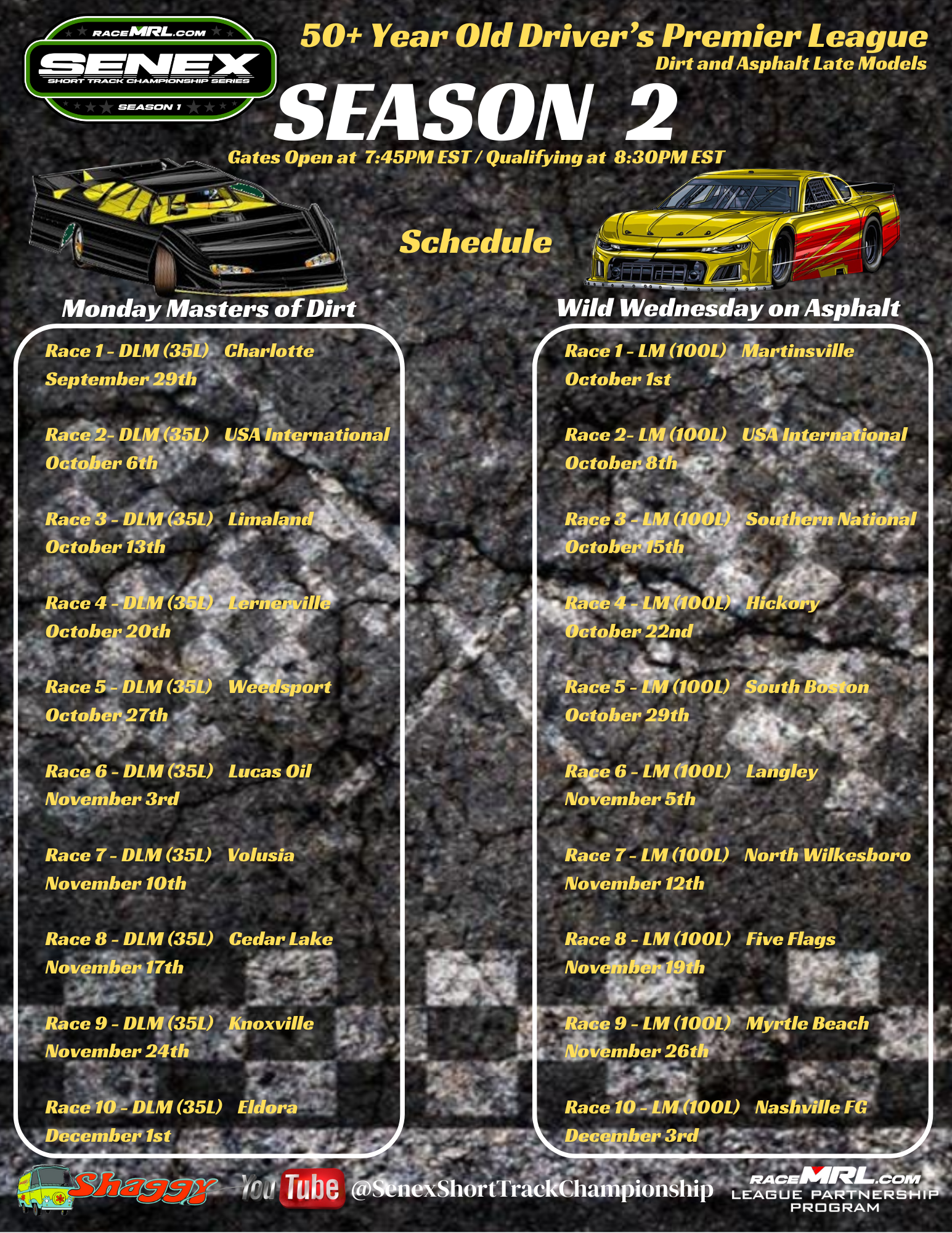 RACEMRL.COM
SENEX
SHORT TRACK CHAMPIONSHIP SERIES
SEASON 1

50+ Year Old Driver's Premier League
Dirt and Asphalt Late Models

SEASON 2

Gates Open at 7:45PM EST / Qualifying at 8:30PM EST

Schedule

Monday Masters of Dirt

Race 1 - DLM (35L) Charlotte
September 29th

Race 2- DLM (35L) USA International
October 6th

Race 3 - DLM (35L) Limaland
October 13th

Race 4 - DLM (35L) Lernerville
October 20th

Race 5 - DLM (35L) Weedsport
October 27th

Race 6 - DLM (35L) Lucas Oil
November 3rd

Race 7 - DLM (35L) Volusia
November 10th

Race 8 - DLM (35L) Cedar Lake
November 17th

Race 9 - DLM (35L) Knoxville
November 24th

Race 10 - DLM (35L) Eldora
December 1st

Wild Wednesday on Asphalt

Race 1 - LM (100L) Martinsville
October 1st

Race 2- LM (100L) USA International
October 8th

Race 3 - LM (100L) Southern National
October 15th

Race 4 - LM (100L) Hickory
October 22nd

Race 5 - LM (100L) South Boston
October 29th

Race 6 - LM (100L) Langley
November 5th

Race 7 - LM (100L) North Wilkesboro
November 12th

Race 8 - LM (100L) Five Flags
November 19th

Race 9 - LM (100L) Myrtle Beach
November 26th

Race 10 - LM (100L) Nashville FG
December 3rd

Shaggy

YouTube @SenexShortTrackChampionship

RACEMRL.COM
LEAGUE PARTNERSHIP
PROGRAM